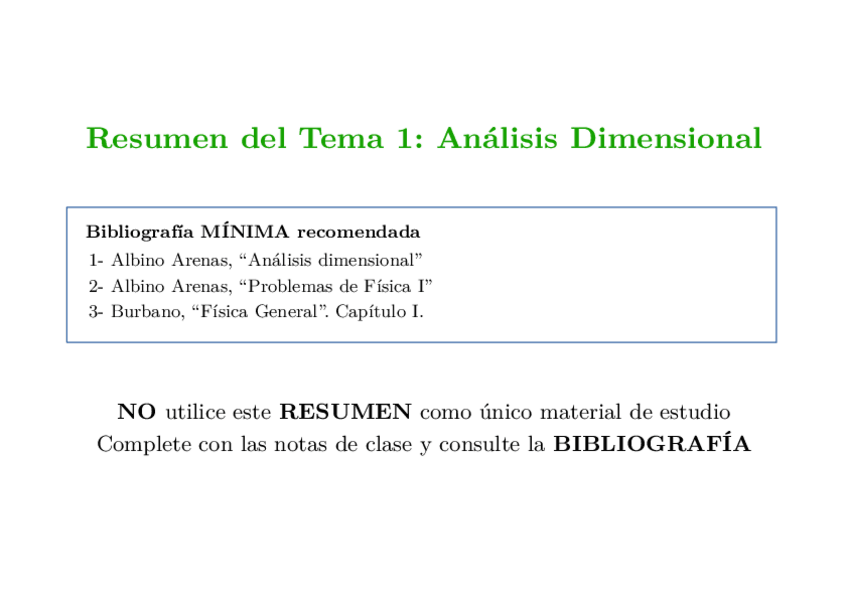 Resumen del Tema 1: Análisis Dimensional

Bibliografía MÍNIMA recomendada
1- Albino Arenas, "Análisis dimensional"
2- Albino Arenas, "Problemas de Física I"
3- Burbano, "Física General". Capítulo I.

NO utilice este RESUMEN como único material de estudio
Complete con las notas de clase y consulte la BIBLIOGRAFÍA